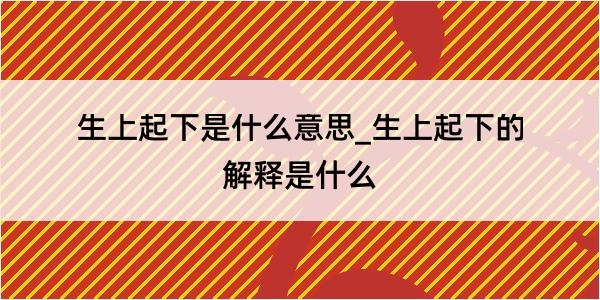 生上起下是什么意思_生上起下的解释是什么